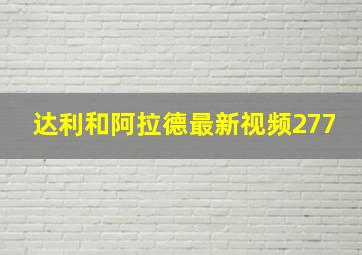 达利和阿拉德最新视频277